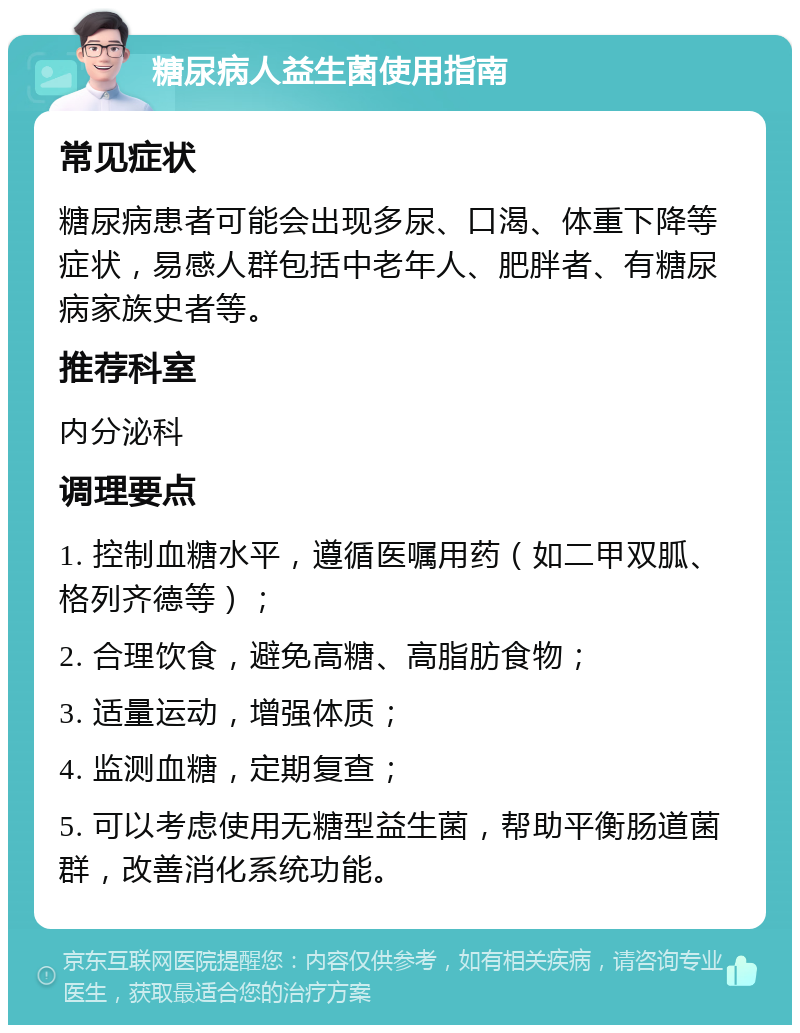 糖尿病人益生菌使用指南

常见症状

糖尿病患者可能会出现多尿、口渴、体重下降等症状，易感人群包括中老年人、肥胖者、有糖尿病家族史者等。

推荐科室

内分泌科

调理要点

1. 控制血糖水平，遵循医嘱用药（如二甲双胍、格列齐德等）；

2. 合理饮食，避免高糖、高脂肪食物；

3. 适量运动，增强体质；

4. 监测血糖，定期复查；

5. 可以考虑使用无糖型益生菌，帮助平衡肠道菌群，改善消化系统功能。

京东互联网医院提醒您：内容仅供参考，如有相关疾病，请咨询专业医生，获取最适合您的治疗方案